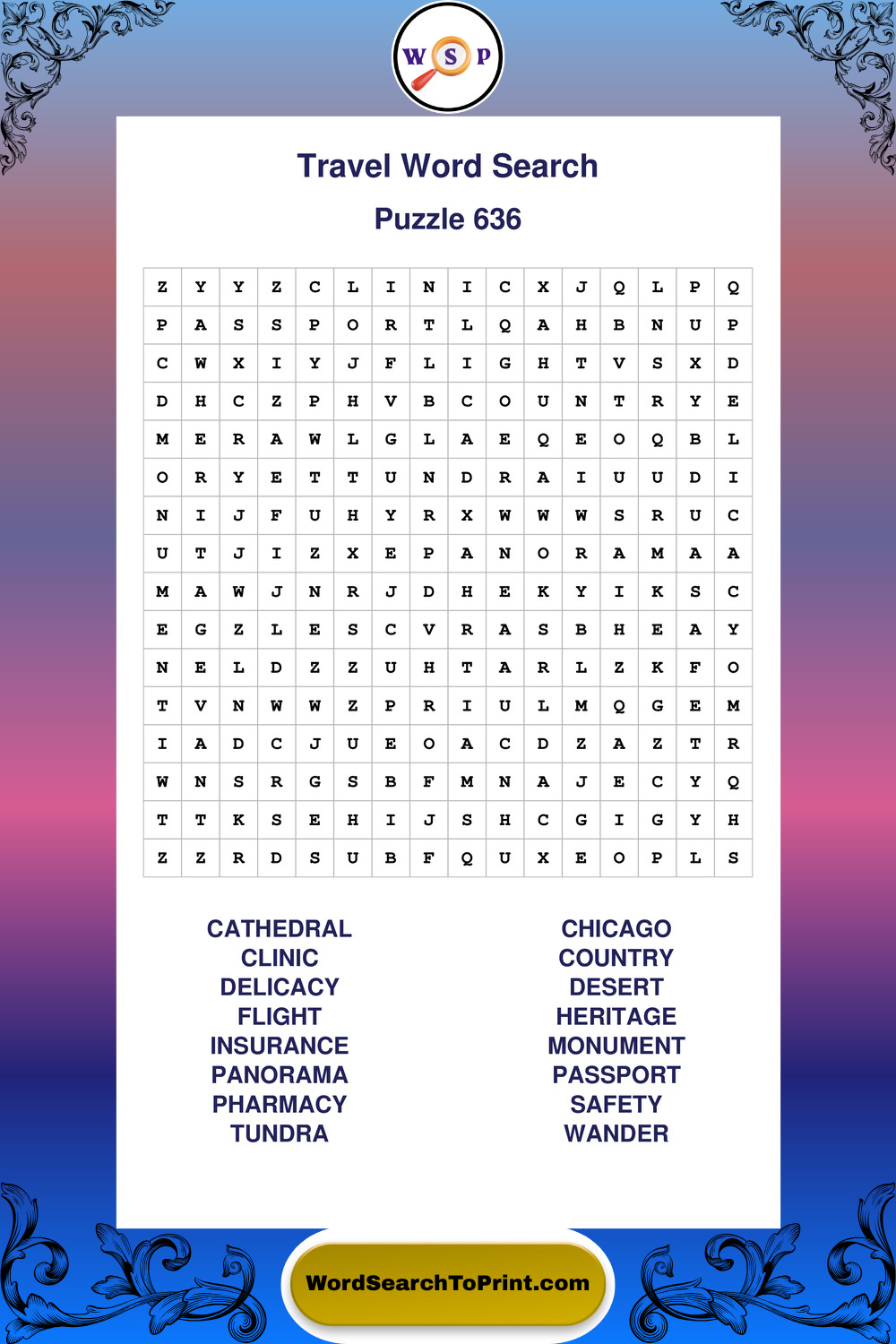 W S P

Travel Word Search

Puzzle 636

| Z | Y | Y | Z | C | L | I | N | I | C | X | J | Q | L | P | Q |
|---|---|---|---|---|---|---|---|---|---|---|---|---|---|---|---|
| P | A | S | S | P | O | R | T | L | Q | A | H | B | N | U | P |
| C | W | X | I | Y | J | F | L | I | G | H | T | V | S | X | D |
| D | H | C | Z | P | H | V | B | C | O | U | N | T | R | Y | E |
| M | E | R | A | W | L | G | L | A | E | Q | E | O | Q | B | L |
| O | R | Y | E | T | T | U | N | D | R | A | I | U | U | D | I |
| N | I | J | F | U | H | Y | R | X | W | W | W | S | R | U | C |
| U | T | J | I | Z | X | E | P | A | N | O | R | A | M | A | A |
| M | A | W | J | N | R | J | D | H | E | K | Y | I | K | S | C |
| E | G | Z | L | E | S | C | V | R | A | S | B | H | E | A | Y |
| N | E | L | D | Z | Z | U | H | T | A | R | L | Z | K | F | O |
| T | V | N | W | W | Z | P | R | I | U | L | M | Q | G | E | M |
| I | A | D | C | J | U | E | O | A | C | D | Z | A | Z | T | R |
| W | N | S | R | G | S | B | F | M | N | A | J | E | C | Y | Q |
| T | T | K | S | E | H | I | J | S | H | C | G | I | G | Y | H |
| Z | Z | R | D | S | U | B | F | Q | U | X | E | O | P | L | S |

CATHEDRAL
CLINIC
DELICACY
FLIGHT
INSURANCE
PANORAMA
PHARMACY
TUNDRA

CHICAGO
COUNTRY
DESERT
HERITAGE
MONUMENT
PASSPORT
SAFETY
WANDER

WordSearchToPrint.com